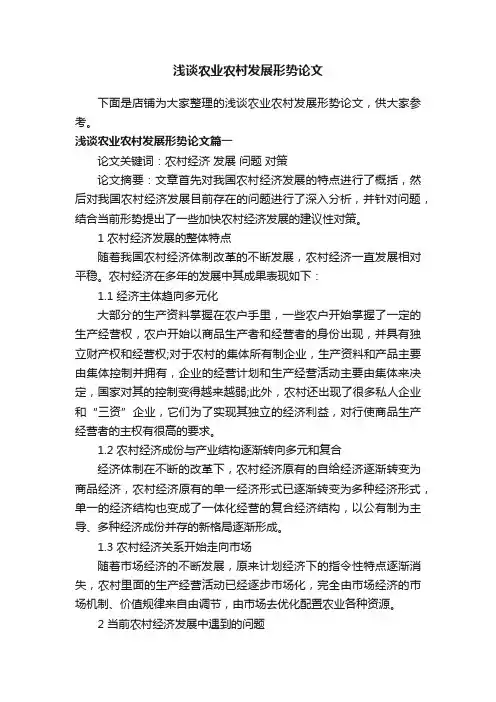 浅谈农业农村发展形势论文

下面是店铺为大家整理的浅谈农业农村发展形势论文，供大家参考。

浅谈农业农村发展形势论文篇一

论文关键词：农村经济 发展 问题 对策

论文摘要：文章首先对我国农村经济发展的特点进行了概括，然后对我国农村经济发展目前存在的问题进行了深入分析，并针对问题，结合当前形势提出了一些加快农村经济发展的建议性对策。

1 农村经济发展的整体特点

随着我国农村经济体制改革的不断发展，农村经济一直发展相对平稳。农村经济在多年的发展中其成果表现如下：

1.1 经济主体趋向多元化

大部分的生产资料掌握在农户手里，一些农户开始掌握了一定的生产经营权，农户开始以商品生产者和经营者的身份出现，并具有独立财产权和经营权;对于农村的集体所有制企业，生产资料和产品主要由集体控制并拥有，企业的经营计划和生产经营活动主要由集体来决定，国家对其的控制变得越来越弱;此外，农村还出现了很多私人企业和“三资”企业，它们为了实现其独立的经济利益，对行使商品生产经营者的主权有很高的要求。

1.2 农村经济成份与产业结构逐渐转向多元和复合

经济体制在不断的改革下，农村经济原有的自给经济逐渐转变为商品经济，农村经济原有的单一经济形式已逐渐转变为多种经济形式，单一的经济结构也变成了一体化经营的复合经济结构，以公有制为主导、多种经济成份并存的新格局逐渐形成。

1.3 农村经济关系开始走向市场

随着市场经济的不断发展，原来计划经济下的指令性特点逐渐消失，农村里面的生产经营活动已经逐步市场化，完全由市场经济的市场机制、价值规律来自由调节，由市场去优化配置农业各种资源。

2 当前农村经济发展中遇到的问题